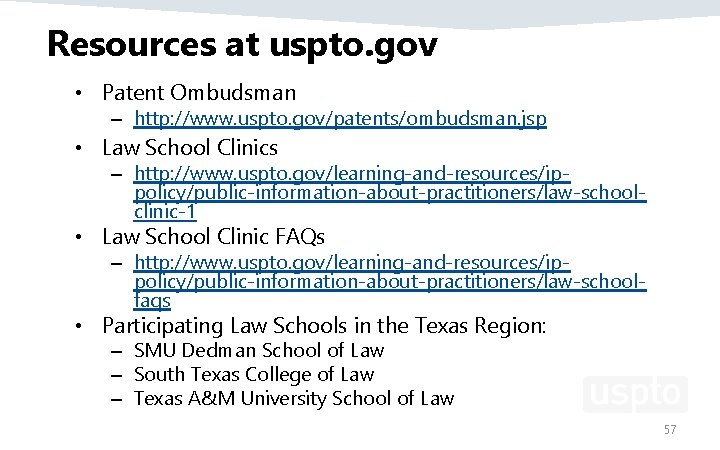 Resources at uspto.gov

• Patent Ombudsman
  – http://www.uspto.gov/patents/ombudsman.jsp
• Law School Clinics
  – http://www.uspto.gov/learning-and-resources/ip-policy/public-information-about-practitioners/law-school-clinic-1
• Law School Clinic FAQs
  – http://www.uspto.gov/learning-and-resources/ip-policy/public-information-about-practitioners/law-school-faqs
• Participating Law Schools in the Texas Region:
  – SMU Dedman School of Law
  – South Texas College of Law
  – Texas A&M University School of Law

uspto

57